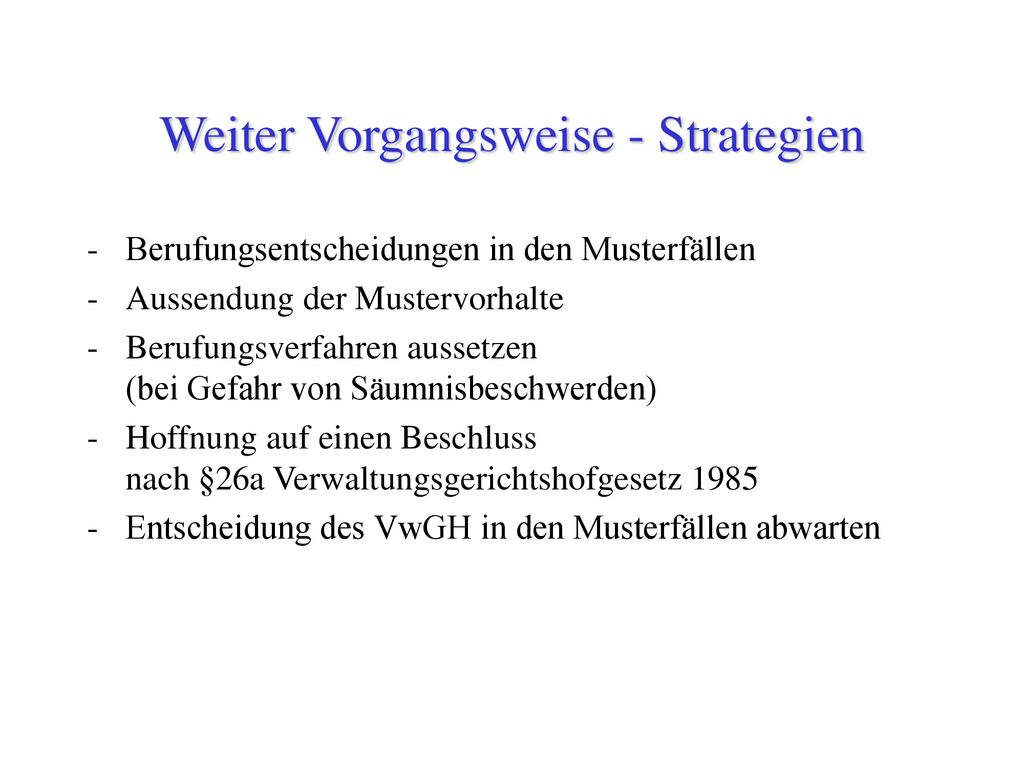 Weiter Vorgangsweise - Strategien

- Berufungsentscheidungen in den Musterfällen
- Aussendung der Mustervorhalte
- Berufungsverfahren aussetzen (bei Gefahr von Säumnisbeschwerden)
- Hoffnung auf einen Beschluss nach §26a Verwaltungsgerichtshofgesetz 1985
- Entscheidung des VwGH in den Musterfällen abwarten